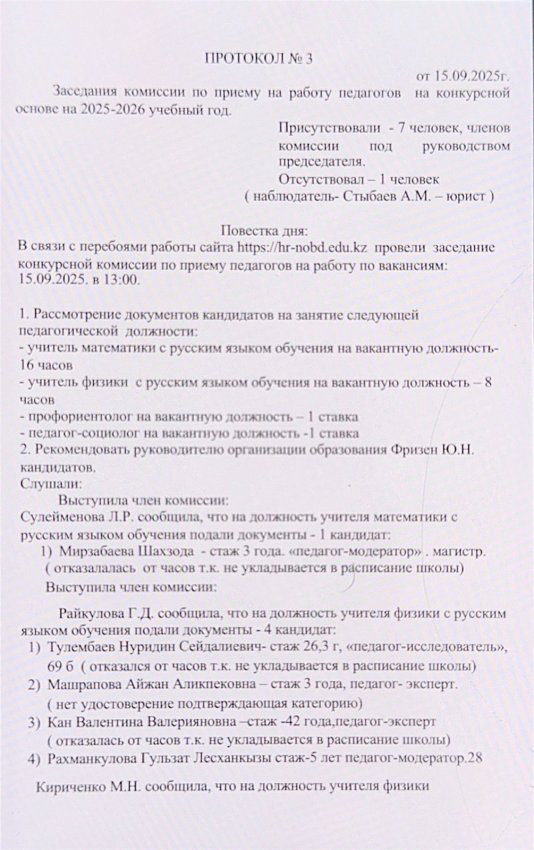 ПРОТОКОЛ № 3

от 15.09.2025г.

Заседания комиссии по приему на работу педагогов на конкурсной основе на 2025-2026 учебный год.

Присутствовали - 7 человек, членов комиссии под руководством председателя.
Отсутствовал – 1 человек
( наблюдатель- Стыбаев А.М. – юрист )

Повестка дня:
В связи с перебоями работы сайта https://hr-nobd.edu.kz провели заседание конкурсной комиссии по приему педагогов на работу по вакансиям: 15.09.2025. в 13:00.

1. Рассмотрение документов кандидатов на занятие следующей педагогической должности:
- учитель математики с русским языком обучения на вакантную должность- 16 часов
- учитель физики с русским языком обучения на вакантную должность – 8 часов
- профориентолог на вакантную должность – 1 ставка
- педагог-социолог на вакантную должность -1 ставка
2. Рекомендовать руководителю организации образования Фризен Ю.Н. кандидатов.
Слушали:
Выступила член комиссии:
Сулейменова Л.Р. сообщила, что на должность учителя математики с русским языком обучения подали документы - 1 кандидат:
1) Мирзабаева Шахзода - стаж 3 года. «педагог-модератор» . магистр.
( отказалалась от часов т.к. не укладывается в расписание школы)
Выступила член комиссии:

Райкулова Г.Д. сообщила, что на должность учителя физики с русским языком обучения подали документы - 4 кандидат:
1) Тулембаев Нуридин Сейдалиевич- стаж 26,3 г, «педагог-исследователь», 69 б ( отказался от часов т.к. не укладывается в расписание школы)
2) Машрапова Айжан Аликпековна – стаж 3 года, педагог- эксперт.
( нет удостоверение подтверждающая категорию)
3) Кан Валентина Валерияновна –стаж -42 года,педагог-эксперт
( отказалась от часов т.к. не укладывается в расписание школы)
4) Рахманкулова Гульзат Лесханкызы стаж-5 лет педагог-модератор.28

Кириченко М.Н. сообщила, что на должность учителя физики